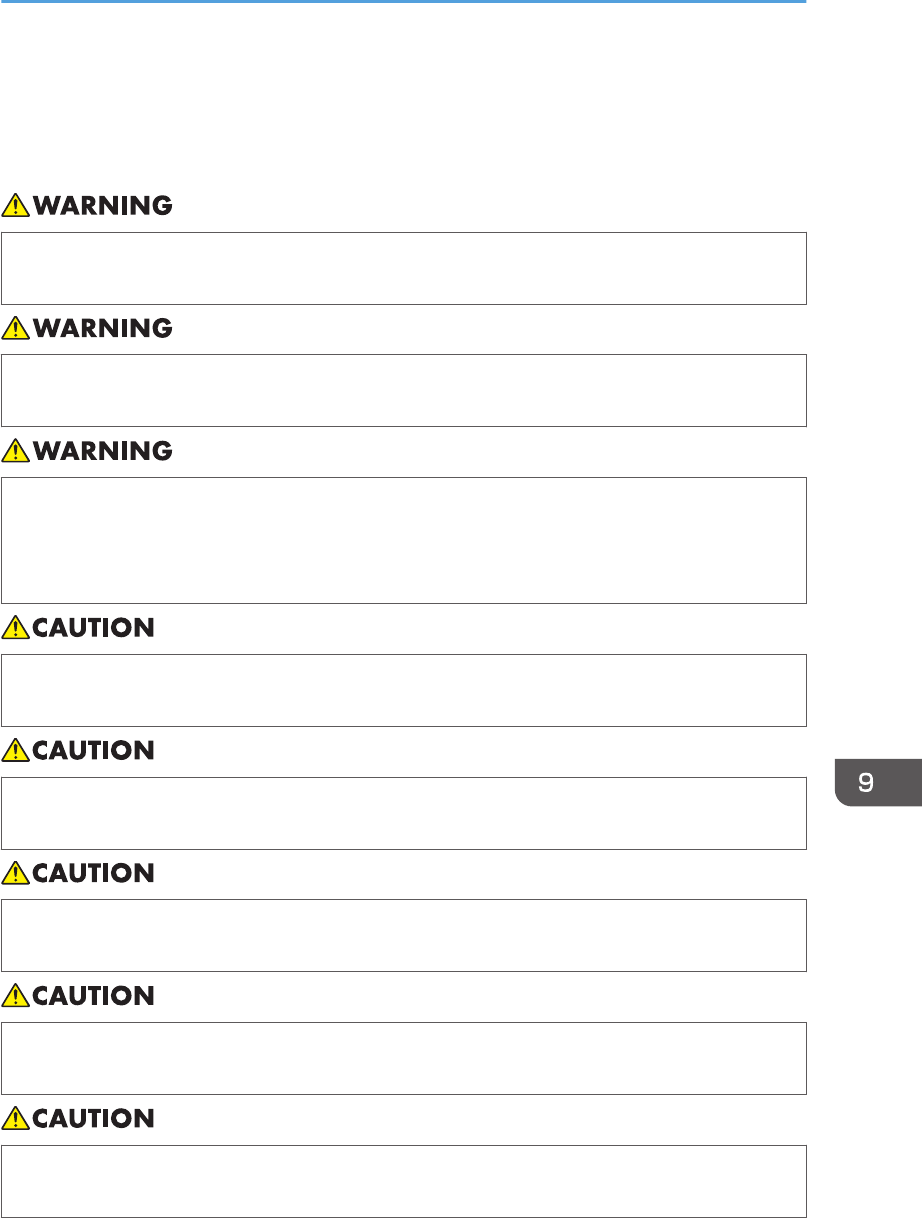 WARNING

WARNING

WARNING

CAUTION

CAUTION

CAUTION

CAUTION

CAUTION

9